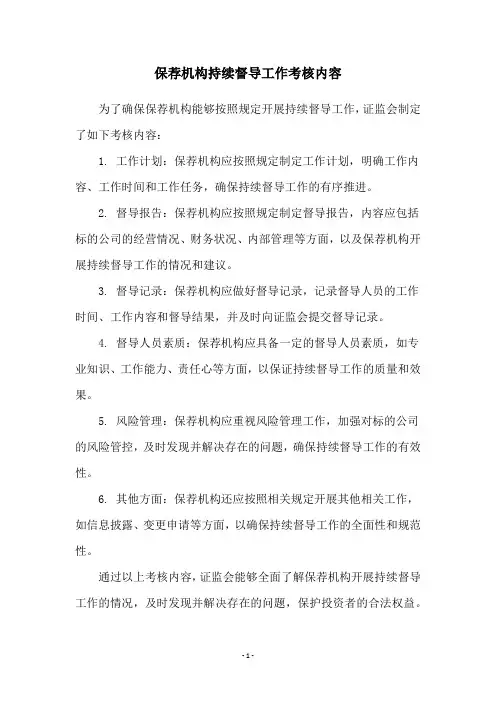 保荐机构持续督导工作考核内容

为了确保保荐机构能够按照规定开展持续督导工作，证监会制定了如下考核内容：

1. 工作计划：保荐机构应按照规定制定工作计划，明确工作内容、工作时间和工作任务，确保持续督导工作的有序推进。

2. 督导报告：保荐机构应按照规定制定督导报告，内容应包括标的公司的经营情况、财务状况、内部管理等方面，以及保荐机构开展持续督导工作的情况和建议。

3. 督导记录：保荐机构应做好督导记录，记录督导人员的工作时间、工作内容和督导结果，并及时向证监会提交督导记录。

4. 督导人员素质：保荐机构应具备一定的督导人员素质，如专业知识、工作能力、责任心等方面，以保证持续督导工作的质量和效果。

5. 风险管理：保荐机构应重视风险管理工作，加强对标的公司的风险管控，及时发现并解决存在的问题，确保持续督导工作的有效性。

6. 其他方面：保荐机构还应按照相关规定开展其他相关工作，如信息披露、变更申请等方面，以确保持续督导工作的全面性和规范性。

通过以上考核内容，证监会能够全面了解保荐机构开展持续督导工作的情况，及时发现并解决存在的问题，保护投资者的合法权益。

- 1 -